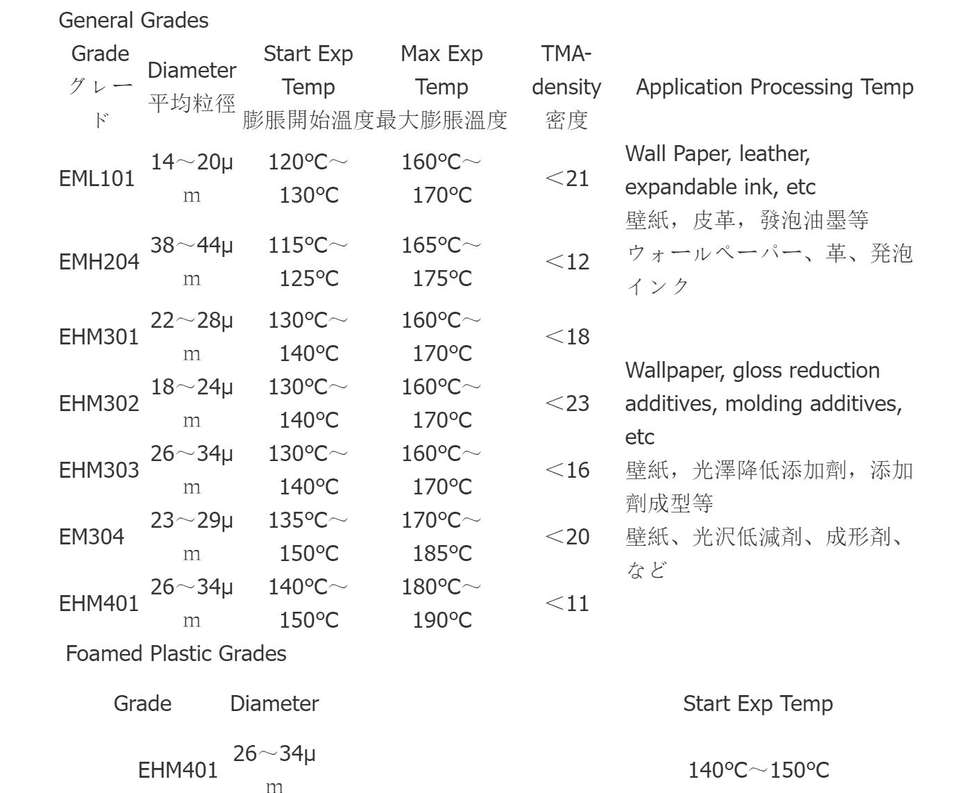 General Grades

| Grade グレード | Diameter 平均粒徑 | Start Exp Temp 膨脹開始溫度 | Max Exp Temp 最大膨脹溫度 | TMA-density 密度 | Application Processing Temp |
|---|---|---|---|---|---|
| EML101 | 14～20μm | 120°C～130°C | 160°C～170°C | ＜21 | Wall Paper, leather, expandable ink, etc 壁紙，皮革，發泡油墨等 ウォールペーパー、革、発泡インク |
| EMH204 | 38～44μm | 115°C～125°C | 165°C～175°C | ＜12 | |
| EHM301 | 22～28μm | 130°C～140°C | 160°C～170°C | ＜18 | Wallpaper, gloss reduction additives, molding additives, etc 壁紙，光澤降低添加劑，添加劑成型等 壁紙、光沢低減剤、成形剤、など |
| EHM302 | 18～24μm | 130°C～140°C | 160°C～170°C | ＜23 | |
| EHM303 | 26～34μm | 130°C～140°C | 160°C～170°C | ＜16 | |
| EM304 | 23～29μm | 135°C～150°C | 170°C～185°C | ＜20 | |
| EHM401 | 26～34μm | 140°C～150°C | 180°C～190°C | ＜11 | |

Foamed Plastic Grades

| Grade | Diameter | Start Exp Temp |
|---|---|---|
| EHM401 | 26～34μm | 140°C～150°C |